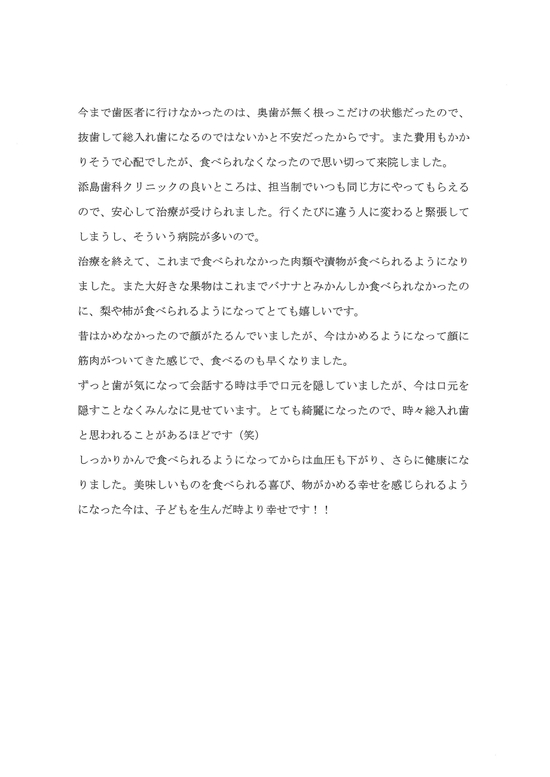 今まで歯医者に行けなかったのは、奥歯が無く根っこだけの状態だったので、抜歯して総入れ歯になるのではないかと不安だったからです。また費用もかかりそうで心配でしたが、食べられなくなったので思い切って来院しました。
添島歯科クリニックの良いところは、担当制でいつも同じ方にやってもらえるので、安心して治療が受けられました。行くたびに違う人に変わると緊張してしまうし、そういう病院が多いので。
治療を終えて、これまで食べられなかった肉類や漬物が食べられるようになりました。また大好きな果物はこれまでバナナとみかんしか食べられなかったのに、梨や柿が食べられるようになってとても嬉しいです。
昔はかめなかったので顔がたるんでいましたが、今はかめるようになって顔に筋肉がついてきた感じで、食べるのも早くなりました。
ずっと歯が気になって会話する時は手で口元を隠していましたが、今は口元を隠すことなくみんなに見せています。とても綺麗になったので、時々総入れ歯と思われることがあるほどです（笑）
しっかりかんで食べられるようになってからは血圧も下がり、さらに健康になりました。美味しいものを食べられる喜び、物がかめる幸せを感じられるようになった今は、子どもを生んだ時より幸せです！！